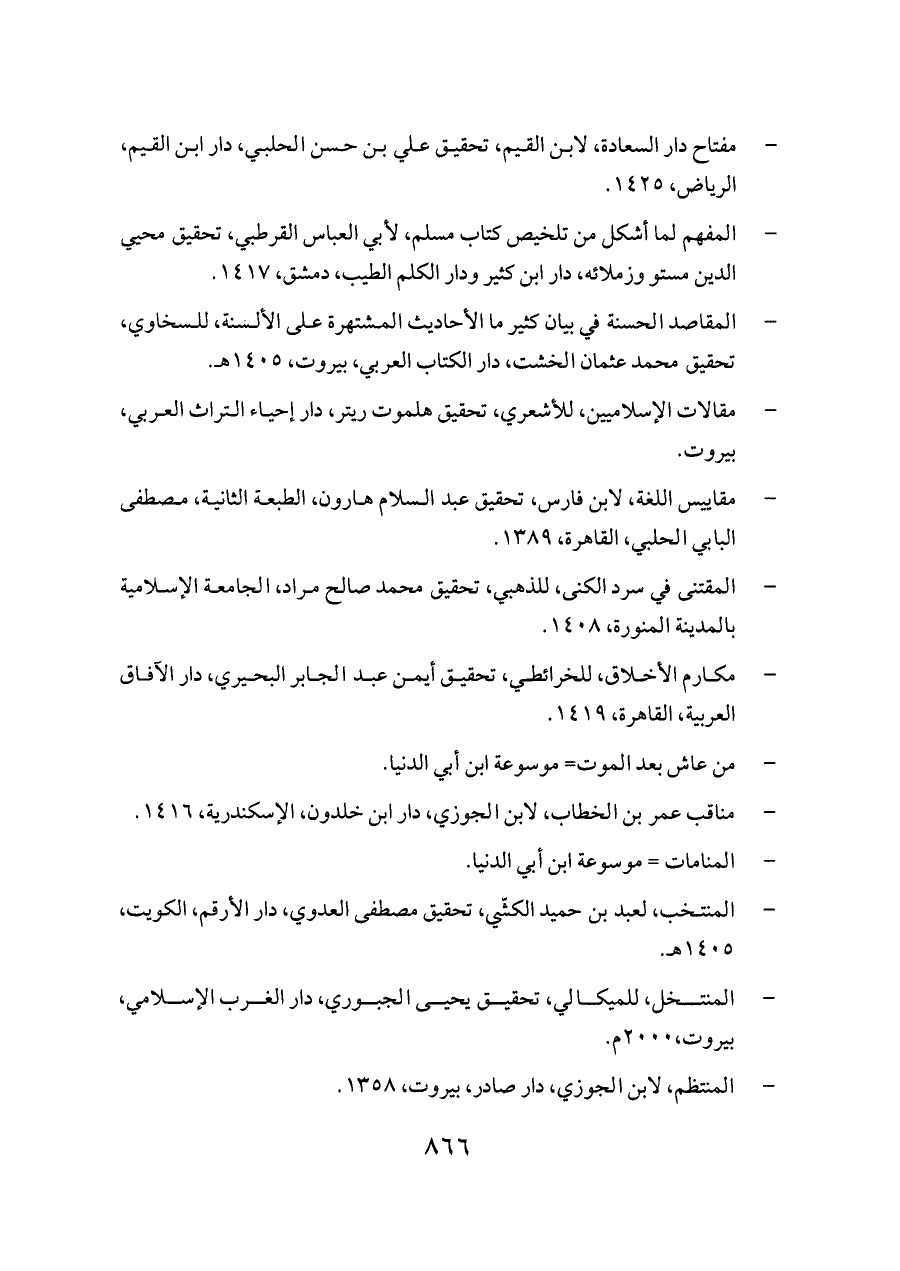 - مفتاح دار السعادة، لابن القيم، تحقيق علي بن حسن الحلبي، دار ابن القيم، الرياض، ١٤٢٥.

- المفهم لما أشكل من تلخيص كتاب مسلم، لأبي العباس القرطبي، تحقيق محيي الدين مستو وزملائه، دار ابن كثير ودار الكلم الطيب، دمشق، ١٤١٧.

- المقاصد الحسنة في بيان كثير ما الأحاديث المشتهرة على الألسنة، للسخاوي، تحقيق محمد عثمان الخشت، دار الكتاب العربي، بيروت، ١٤٠٥هـ.

- مقالات الإسلاميين، للأشعري، تحقيق هلموت ريتر، دار إحياء التراث العربي، بيروت.

- مقاييس اللغة، لابن فارس، تحقيق عبد السلام هارون، الطبعة الثانية، مصطفى البابي الحلبي، القاهرة، ١٣٨٩.

- المقتنى في سرد الكنى، للذهبي، تحقيق محمد صالح مراد، الجامعة الإسلامية بالمدينة المنورة، ١٤٠٨.

- مكارم الأخلاق، للخرائطي، تحقيق أيمن عبد الجابر البحيري، دار الآفاق العربية، القاهرة، ١٤١٩.

- من عاش بعد الموت= موسوعة ابن أبي الدنيا.

- مناقب عمر بن الخطاب، لابن الجوزي، دار ابن خلدون، الإسكندرية، ١٤١٦.

- المنامات = موسوعة ابن أبي الدنيا.

- المنتخب، لعبد بن حميد الكشّي، تحقيق مصطفى العدوي، دار الأرقم، الكويت، ١٤٠٥هـ.

- المنتخل، للميكالي، تحقيق يحيى الجبوري، دار الغرب الإسلامي، بيروت، ٢٠٠٠م.

- المنتظم، لابن الجوزي، دار صادر، بيروت، ١٣٥٨.

٨٦٦